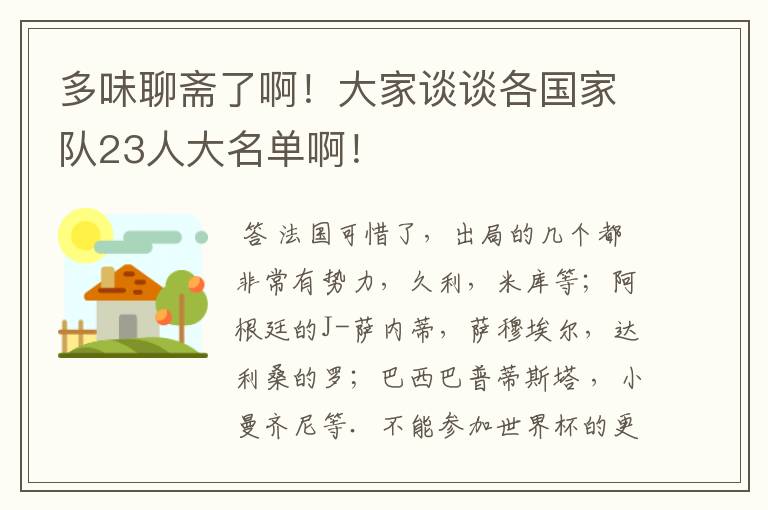 多味聊斋了啊！大家谈谈各国家队23人大名单啊！

答 法国可惜了，出局的几个都非常有势力，久利，米库等；阿根廷的J-萨内蒂，萨穆埃尔，达利桑的罗；巴西巴普蒂斯塔，小曼齐尼等．不能参加世界杯的更